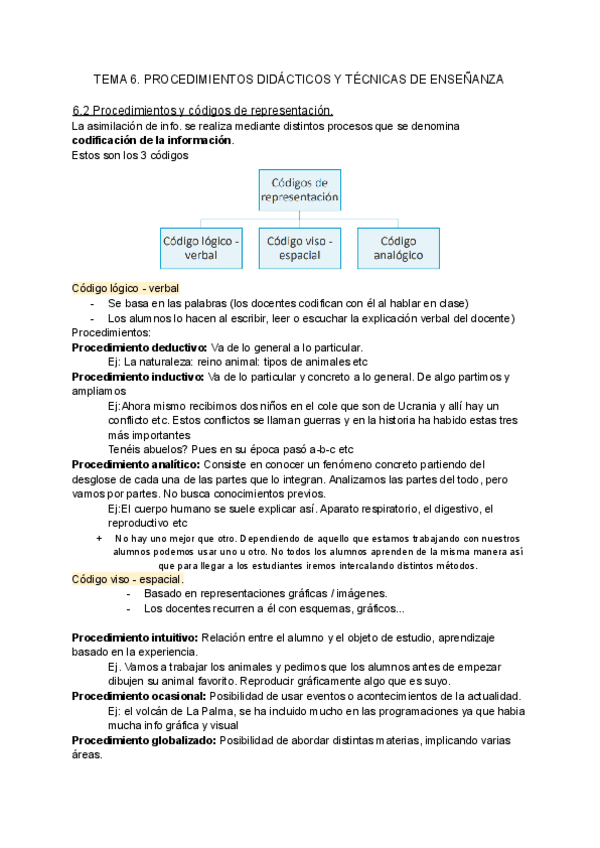 TEMA 6. PROCEDIMIENTOS DIDÁCTICOS Y TÉCNICAS DE ENSEÑANZA

6.2 Procedimientos y códigos de representación.
La asimilación de info. se realiza mediante distintos procesos que se denomina **codificación de la información**.
Estos son los 3 códigos

Códigos de representación

Código lógico - verbal

Código viso - espacial

Código analógico

Código lógico - verbal
- Se basa en las palabras (los docentes codifican con él al hablar en clase)
- Los alumnos lo hacen al escribir, leer o escuchar la explicación verbal del docente)

Procedimientos:
**Procedimiento deductivo:** Va de lo general a lo particular.
Ej: La naturaleza: reino animal: tipos de animales etc
**Procedimiento inductivo:** Va de lo particular y concreto a lo general. De algo partimos y ampliamos
Ej:Ahora mismo recibimos dos niños en el cole que son de Ucrania y allí hay un conflicto etc. Estos conflictos se llaman guerras y en la historia ha habido estas tres más importantes
Tenéis abuelos? Pues en su época pasó a-b-c etc
**Procedimiento analítico:** Consiste en conocer un fenómeno concreto partiendo del desglose de cada una de las partes que lo integran. Analizamos las partes del todo, pero vamos por partes. No busca conocimientos previos.
Ej:El cuerpo humano se suele explicar así. Aparato respiratorio, el digestivo, el reproductivo etc
+ No hay uno mejor que otro. Dependiendo de aquello que estamos trabajando con nuestros alumnos podemos usar uno u otro. No todos los alumnos aprenden de la misma manera así que para llegar a los estudiantes iremos intercalando distintos métodos.

Código viso - espacial.
- Basado en representaciones gráficas / imágenes.
- Los docentes recurren a él con esquemas, gráficos...

**Procedimiento intuitivo:** Relación entre el alumno y el objeto de estudio, aprendizaje basado en la experiencia.
Ej. Vamos a trabajar los animales y pedimos que los alumnos antes de empezar dibujen su animal favorito. Reproducir gráficamente algo que es suyo.
**Procedimiento ocasional:** Posibilidad de usar eventos o acontecimientos de la actualidad.
Ej: el volcán de La Palma, se ha incluido mucho en las programaciones ya que habia mucha info gráfica y visual
**Procedimiento globalizado:** Posibilidad de abordar distintas materias, implicando varias áreas.